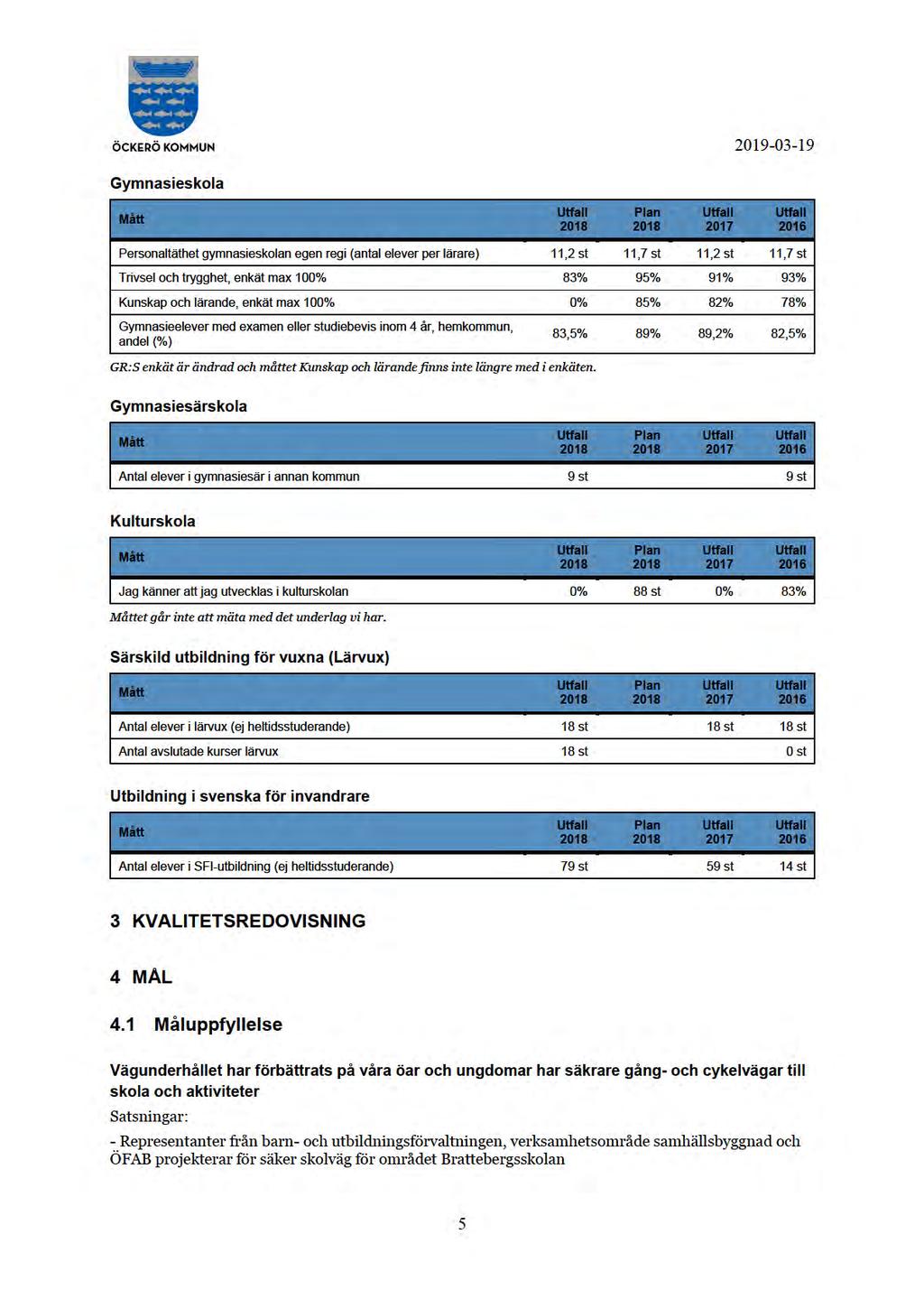 ÖCKERÖ KOMMUN

2019-03-19

Gymnasieskola

| Mått | Utfall 2018 | Plan 2018 | Utfall 2017 | Utfall 2016 |
|---|---|---|---|---|
| Personaltäthet gymnasieskolan egen regi (antal elever per lärare) | 11,2 st | 11,7 st | 11,2 st | 11,7 st |
| Trivsel och trygghet, enkät max 100% | 83% | 95% | 91% | 93% |
| Kunskap och lärande, enkät max 100% | 0% | 85% | 82% | 78% |
| Gymnasieelever med examen eller studiebevis inom 4 år, hemkommun, andel (%) | 83,5% | 89% | 89,2% | 82,5% |

GR:S enkät är ändrad och måttet Kunskap och lärande finns inte längre med i enkäten.

Gymnasiesärskola

| Mått | Utfall 2018 | Plan 2018 | Utfall 2017 | Utfall 2016 |
|---|---|---|---|---|
| Antal elever i gymnasiesär i annan kommun | 9 st | | | 9 st |

Kulturskola

| Mått | Utfall 2018 | Plan 2018 | Utfall 2017 | Utfall 2016 |
|---|---|---|---|---|
| Jag känner att jag utvecklas i kulturskolan | 0% | 88 st | 0% | 83% |

Måttet går inte att mäta med det underlag vi har.

Särskild utbildning för vuxna (Lärvux)

| Mått | Utfall 2018 | Plan 2018 | Utfall 2017 | Utfall 2016 |
|---|---|---|---|---|
| Antal elever i lärvux (ej heltidsstuderande) | 18 st | | 18 st | 18 st |
| Antal avslutade kurser lärvux | 18 st | | | 0 st |

Utbildning i svenska för invandrare

| Mått | Utfall 2018 | Plan 2018 | Utfall 2017 | Utfall 2016 |
|---|---|---|---|---|
| Antal elever i SFI-utbildning (ej heltidsstuderande) | 79 st | | 59 st | 14 st |

3 KVALITETSREDOVISNING

4 MÅL

4.1 Måluppfyllelse

Vägunderhållet har förbättrats på våra öar och ungdomar har säkrare gång- och cykelvägar till skola och aktiviteter

Satsningar:

- Representanter från barn- och utbildningsförvaltningen, verksamhetsområde samhällsbyggnad och ÖFAB projekterar för säker skolväg för området Brattebergsskolan

5